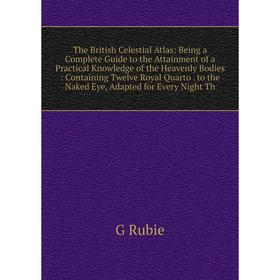 The British Celestial Atlas: Being a Complete Guide to the Attainment of a Practical Knowledge of the Heavenly Bodies : Containing Twelve Royal Quarto . to the Naked Eye, Adapted for Every Night Th

G Rubie